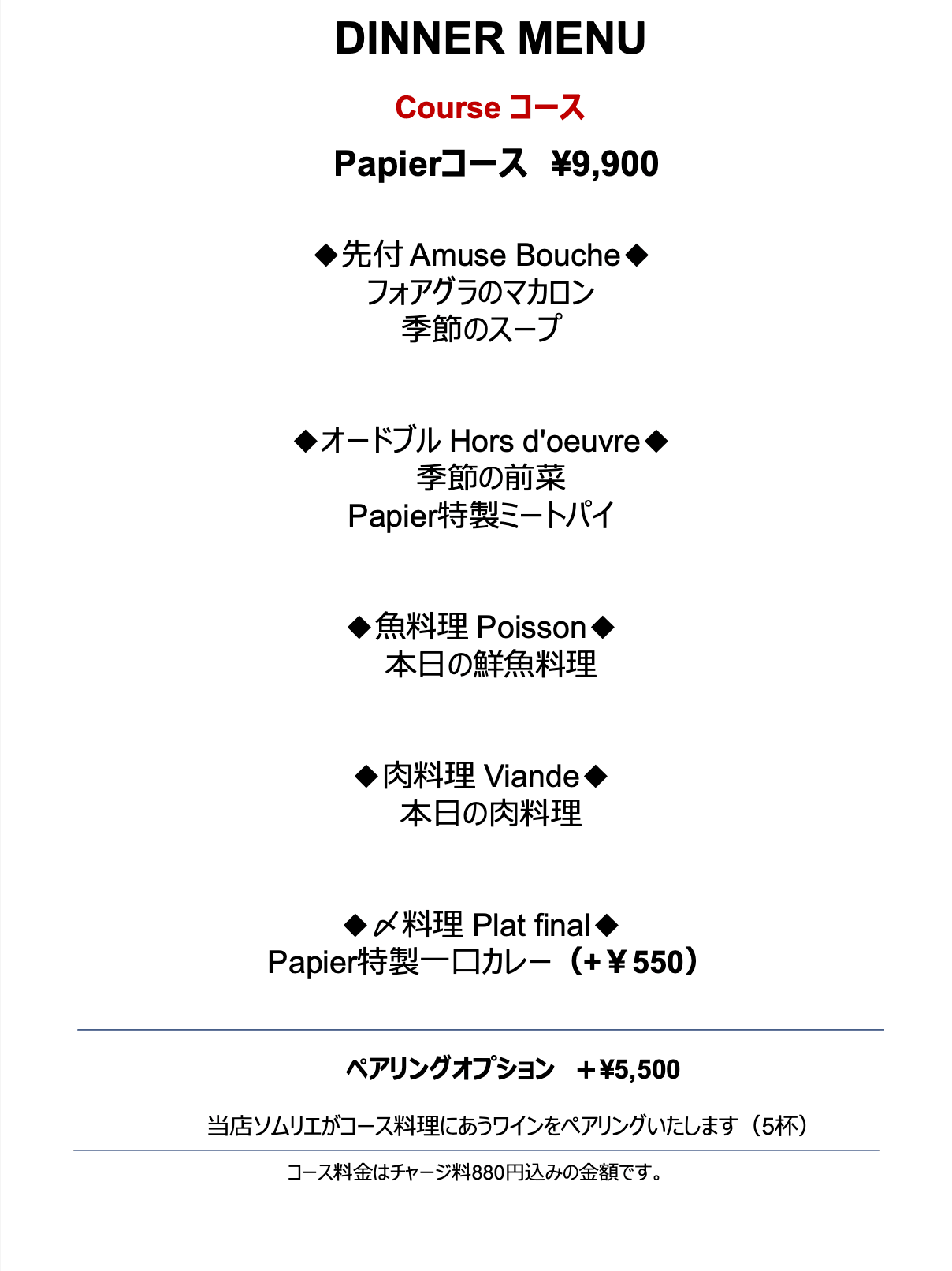 DINNER MENU

Course コース

Papierコース ¥9,900

◆先付 Amuse Bouche◆
フォアグラのマカロン
季節のスープ

◆オードブル Hors d'oeuvre◆
季節の前菜
Papier特製ミートパイ

◆魚料理 Poisson◆
本日の鮮魚料理

◆肉料理 Viande◆
本日の肉料理

◆〆料理 Plat final◆
Papier特製一口カレー（+￥550）

ペアリングオプション ＋¥5,500

当店ソムリエがコース料理にあうワインをペアリングいたします（5杯）

コース料金はチャージ料880円込みの金額です。